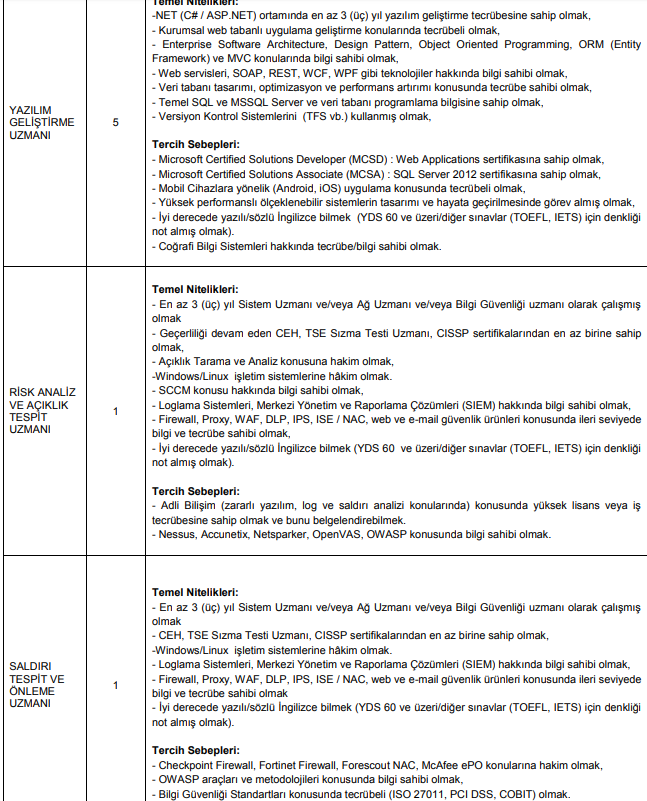 | | | |
|---|---|---|
| YAZILIM GELİŞTİRME UZMANI | 5 | **Temel Nitelikleri:**<br>-NET (C# / ASP.NET) ortamında en az 3 (üç) yıl yazılım geliştirme tecrübesine sahip olmak,<br>- Kurumsal web tabanlı uygulama geliştirme konularında tecrübeli olmak,<br>- Enterprise Software Architecture, Design Pattern, Object Oriented Programming, ORM (Entity Framework) ve MVC konularında bilgi sahibi olmak,<br>- Web servisleri, SOAP, REST, WCF, WPF gibi teknolojiler hakkında bilgi sahibi olmak,<br>- Veri tabanı tasarımı, optimizasyon ve performans artırımı konusunda tecrübe sahibi olmak,<br>- Temel SQL ve MSSQL Server ve veri tabanı programlama bilgisine sahip olmak,<br>- Versiyon Kontrol Sistemlerini (TFS vb.) kullanmış olmak,<br><br>**Tercih Sebepleri:**<br>- Microsoft Certified Solutions Developer (MCSD) : Web Applications sertifikasına sahip olmak,<br>- Microsoft Certified Solutions Associate (MCSA) : SQL Server 2012 sertifikasına sahip olmak,<br>- Mobil Cihazlara yönelik (Android, iOS) uygulama konusunda tecrübeli olmak,<br>- Yüksek performanslı ölçeklenebilir sistemlerin tasarımı ve hayata geçirilmesinde görev almış olmak,<br>- İyi derecede yazılı/sözlü İngilizce bilmek (YDS 60 ve üzeri/diğer sınavlar (TOEFL, IETS) için denkliği not almış olmak).<br>- Coğrafi Bilgi Sistemleri hakkında tecrübe/bilgi sahibi olmak. |
| RİSK ANALİZ VE AÇIKLIK TESPİT UZMANI | 1 | **Temel Nitelikleri:**<br>- En az 3 (üç) yıl Sistem Uzmanı ve/veya Ağ Uzmanı ve/veya Bilgi Güvenliği uzmanı olarak çalışmış olmak<br>- Geçerliliği devam eden CEH, TSE Sızma Testi Uzmanı, CISSP sertifikalarından en az birine sahip olmak,<br>- Açıklık Tarama ve Analiz konusuna hakim olmak,<br>-Windows/Linux işletim sistemlerine hâkim olmak.<br>- SCCM konusu hakkında bilgi sahibi olmak,<br>- Loglama Sistemleri, Merkezi Yönetim ve Raporlama Çözümleri (SIEM) hakkında bilgi sahibi olmak,<br>- Firewall, Proxy, WAF, DLP, IPS, ISE / NAC, web ve e-mail güvenlik ürünleri konusunda ileri seviyede bilgi ve tecrübe sahibi olmak,<br>- İyi derecede yazılı/sözlü İngilizce bilmek (YDS 60 ve üzeri/diğer sınavlar (TOEFL, IETS) için denkliği not almış olmak).<br><br>**Tercih Sebepleri:**<br>- Adli Bilişim (zararlı yazılım, log ve saldırı analizi konularında) konusunda yüksek lisans veya iş tecrübesine sahip olmak ve bunu belgelendirebilmek.<br>- Nessus, Accunetix, Netsparker, OpenVAS, OWASP konusunda bilgi sahibi olmak. |
| SALDIRI TESPİT VE ÖNLEME UZMANI | 1 | **Temel Nitelikleri:**<br>- En az 3 (üç) yıl Sistem Uzmanı ve/veya Ağ Uzmanı ve/veya Bilgi Güvenliği uzmanı olarak çalışmış olmak<br>- CEH, TSE Sızma Testi Uzmanı, CISSP sertifikalarından en az birine sahip olmak,<br>-Windows/Linux işletim sistemlerine hâkim olmak.<br>- Loglama Sistemleri, Merkezi Yönetim ve Raporlama Çözümleri (SIEM) hakkında bilgi sahibi olmak,<br>- Firewall, Proxy, WAF, DLP, IPS, ISE / NAC, web ve e-mail güvenlik ürünleri konusunda ileri seviyede bilgi ve tecrübe sahibi olmak<br>- İyi derecede yazılı/sözlü İngilizce bilmek (YDS 60 ve üzeri/diğer sınavlar (TOEFL, IETS) için denkliği not almış olmak).<br><br>**Tercih Sebepleri:**<br>- Checkpoint Firewall, Fortinet Firewall, Forescout NAC, McAfee ePO konularına hakim olmak,<br>- OWASP araçları ve metodolojileri konusunda bilgi sahibi olmak,<br>- Bilgi Güvenliği Standartları konusunda tecrübeli (ISO 27011, PCI DSS, COBIT) olmak. |